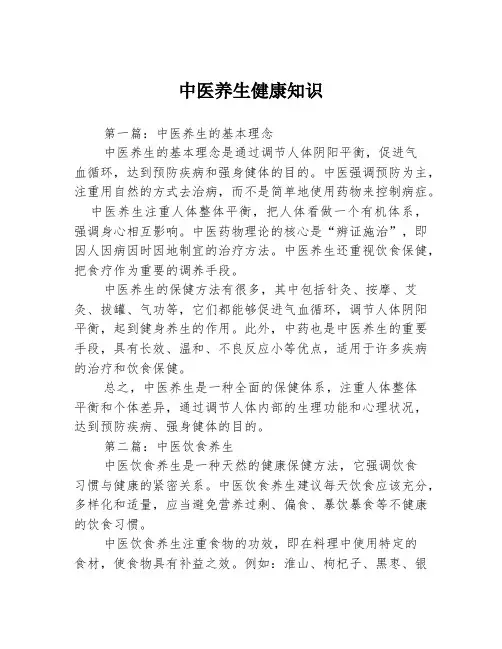 中医养生健康知识

第一篇：中医养生的基本理念

中医养生的基本理念是通过调节人体阴阳平衡，促进气血循环，达到预防疾病和强身健体的目的。中医强调预防为主，注重用自然的方式去治病，而不是简单地使用药物来控制病症。

中医养生注重人体整体平衡，把人体看做一个有机体系，强调身心相互影响。中医药物理论的核心是“辨证施治”，即因人因病因时因地制宜的治疗方法。中医养生还重视饮食保健，把食疗作为重要的调养手段。

中医养生的保健方法有很多，其中包括针灸、按摩、艾灸、拔罐、气功等，它们都能够促进气血循环，调节人体阴阳平衡，起到健身养生的作用。此外，中药也是中医养生的重要手段，具有长效、温和、不良反应小等优点，适用于许多疾病的治疗和饮食保健。

总之，中医养生是一种全面的保健体系，注重人体整体平衡和个体差异，通过调节人体内部的生理功能和心理状况，达到预防疾病、强身健体的目的。

第二篇：中医饮食养生

中医饮食养生是一种天然的健康保健方法，它强调饮食习惯与健康的紧密关系。中医饮食养生建议每天饮食应该充分，多样化和适量，应当避免营养过剩、偏食、暴饮暴食等不健康的饮食习惯。

中医饮食养生注重食物的功效，即在料理中使用特定的食材，使食物具有补益之效。例如：淮山、枸杞子、黑枣、银